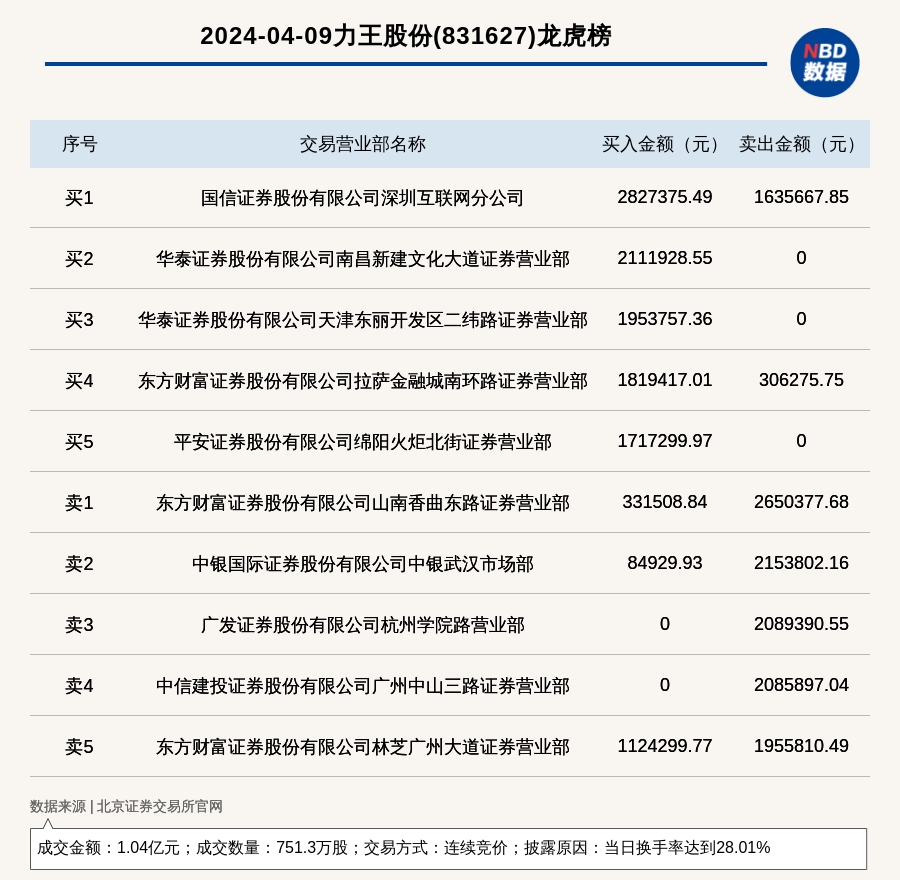 2024-04-09力王股份(831627)龙虎榜

NBD 数据

| 序号 | 交易营业部名称 | 买入金额（元） | 卖出金额（元） |
|---|---|---|---|
| 买1 | 国信证券股份有限公司深圳互联网分公司 | 2827375.49 | 1635667.85 |
| 买2 | 华泰证券股份有限公司南昌新建文化大道证券营业部 | 2111928.55 | 0 |
| 买3 | 华泰证券股份有限公司天津东丽开发区二纬路证券营业部 | 1953757.36 | 0 |
| 买4 | 东方财富证券股份有限公司拉萨金融城南环路证券营业部 | 1819417.01 | 306275.75 |
| 买5 | 平安证券股份有限公司绵阳火炬北街证券营业部 | 1717299.97 | 0 |
| 卖1 | 东方财富证券股份有限公司山南香曲东路证券营业部 | 331508.84 | 2650377.68 |
| 卖2 | 中银国际证券股份有限公司中银武汉市场部 | 84929.93 | 2153802.16 |
| 卖3 | 广发证券股份有限公司杭州学院路营业部 | 0 | 2089390.55 |
| 卖4 | 中信建投证券股份有限公司广州中山三路证券营业部 | 0 | 2085897.04 |
| 卖5 | 东方财富证券股份有限公司林芝广州大道证券营业部 | 1124299.77 | 1955810.49 |

数据来源 | 北京证券交易所官网

成交金额：1.04亿元；成交数量：751.3万股；交易方式：连续竞价；披露原因：当日换手率达到28.01%